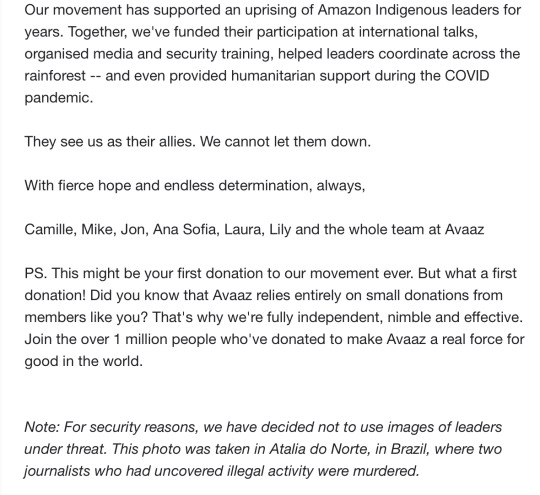 Our movement has supported an uprising of Amazon Indigenous leaders for years. Together, we've funded their participation at international talks, organised media and security training, helped leaders coordinate across the rainforest -- and even provided humanitarian support during the COVID pandemic.

They see us as their allies. We cannot let them down.

With fierce hope and endless determination, always,

Camille, Mike, Jon, Ana Sofia, Laura, Lily and the whole team at Avaaz

PS. This might be your first donation to our movement ever. But what a first donation! Did you know that Avaaz relies entirely on small donations from members like you? That's why we're fully independent, nimble and effective. Join the over 1 million people who've donated to make Avaaz a real force for good in the world.

Note: For security reasons, we have decided not to use images of leaders under threat. This photo was taken in Atalia do Norte, in Brazil, where two journalists who had uncovered illegal activity were murdered.